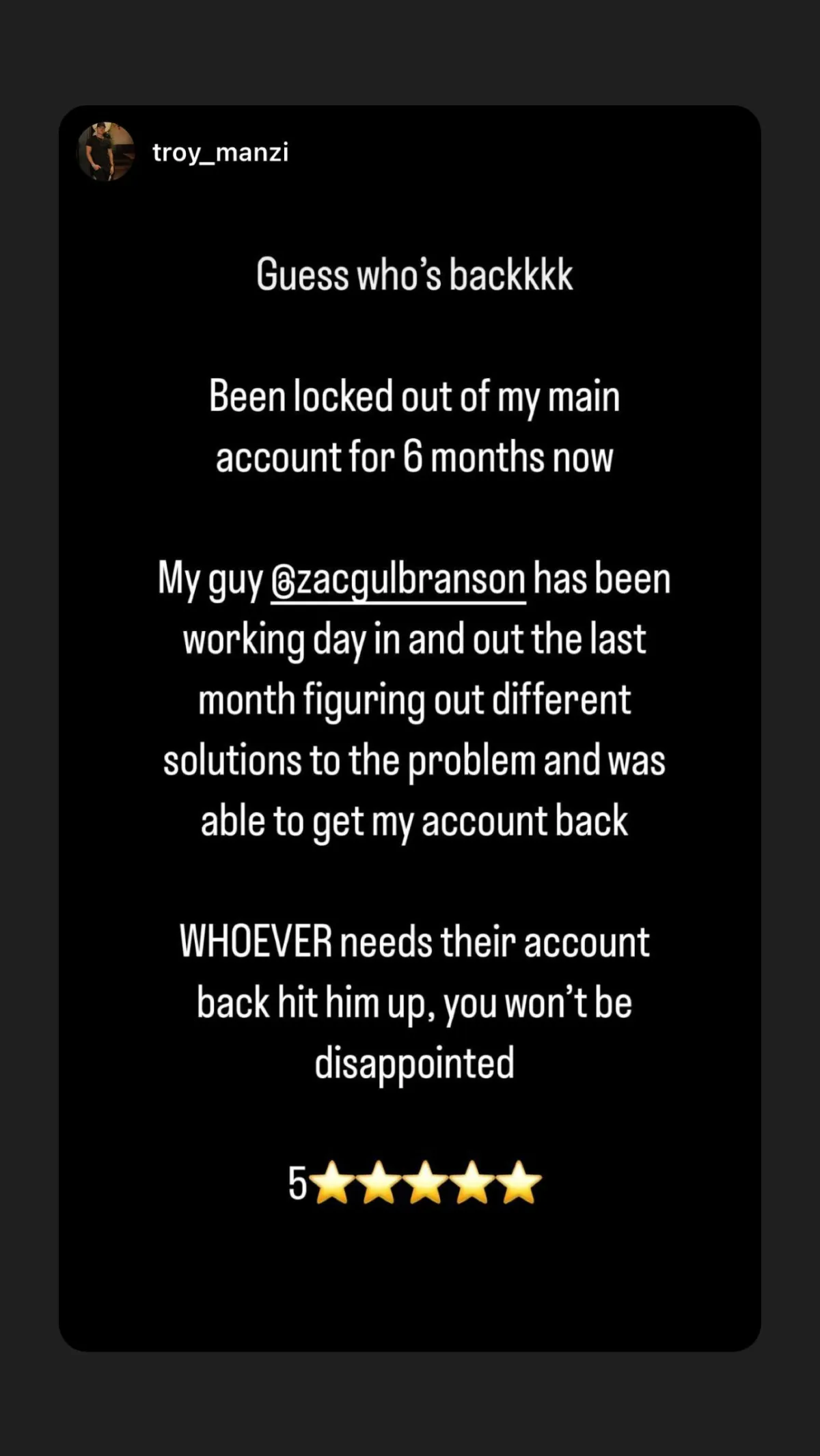 troy_manzi

Guess who's backkkk

Been locked out of my main account for 6 months now

My guy @zacgulbranson has been working day in and out the last month figuring out different solutions to the problem and was able to get my account back

WHOEVER needs their account back hit him up, you won't be disappointed

5⭐⭐⭐⭐⭐